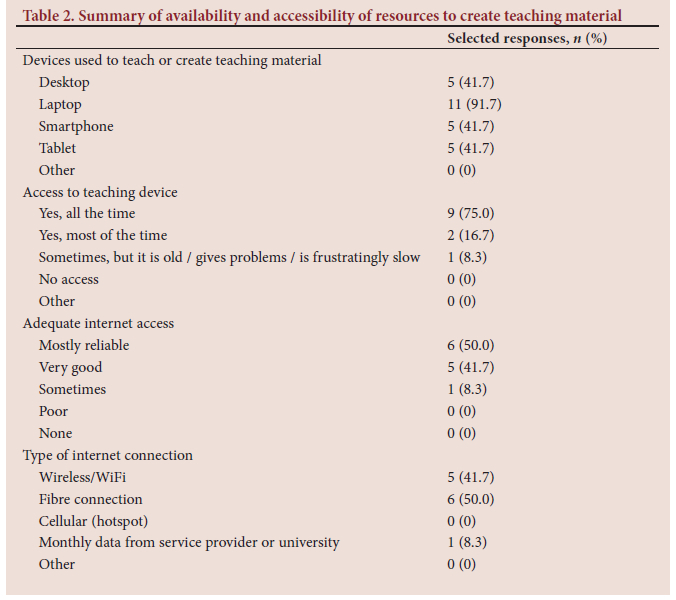 Table 2. Summary of availability and accessibility of resources to create teaching material

| | Selected responses, $n$ (%) |
|---|---|
| Devices used to teach or create teaching material | |
| Desktop | 5 (41.7) |
| Laptop | 11 (91.7) |
| Smartphone | 5 (41.7) |
| Tablet | 5 (41.7) |
| Other | 0 (0) |
| Access to teaching device | |
| Yes, all the time | 9 (75.0) |
| Yes, most of the time | 2 (16.7) |
| Sometimes, but it is old / gives problems / is frustratingly slow | 1 (8.3) |
| No access | 0 (0) |
| Other | 0 (0) |
| Adequate internet access | |
| Mostly reliable | 6 (50.0) |
| Very good | 5 (41.7) |
| Sometimes | 1 (8.3) |
| Poor | 0 (0) |
| None | 0 (0) |
| Type of internet connection | |
| Wireless/WiFi | 5 (41.7) |
| Fibre connection | 6 (50.0) |
| Cellular (hotspot) | 0 (0) |
| Monthly data from service provider or university | 1 (8.3) |
| Other | 0 (0) |